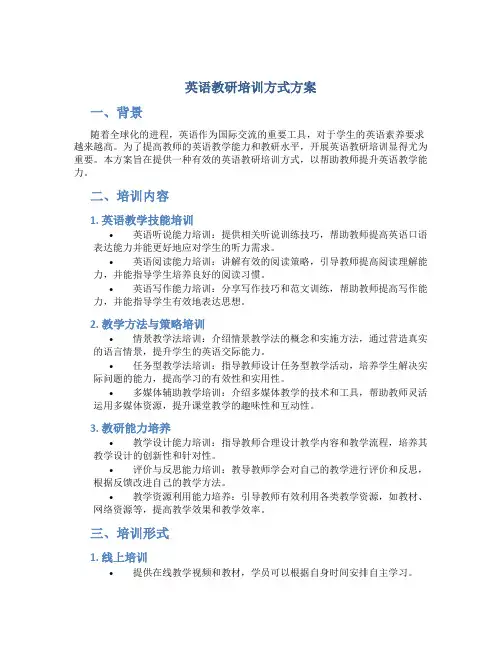 英语教研培训方式方案

一、背景

随着全球化的进程，英语作为国际交流的重要工具，对于学生的英语素养要求越来越高。为了提高教师的英语教学能力和教研水平，开展英语教研培训显得尤为重要。本方案旨在提供一种有效的英语教研培训方式，以帮助教师提升英语教学能力。

二、培训内容

1. 英语教学技能培训

• 英语听说能力培训：提供相关听说训练技巧，帮助教师提高英语口语表达能力并能更好地应对学生的听力需求。
• 英语阅读能力培训：讲解有效的阅读策略，引导教师提高阅读理解能力，并能指导学生培养良好的阅读习惯。
• 英语写作能力培训：分享写作技巧和范文训练，帮助教师提高写作能力，并能指导学生有效地表达思想。

2. 教学方法与策略培训

• 情景教学法培训：介绍情景教学法的概念和实施方法，通过营造真实的语言情景，提升学生的英语交际能力。
• 任务型教学法培训：指导教师设计任务型教学活动，培养学生解决实际问题的能力，提高学习的有效性和实用性。
• 多媒体辅助教学培训：介绍多媒体教学的技术和工具，帮助教师灵活运用多媒体资源，提升课堂教学的趣味性和互动性。

3. 教研能力培养

• 教学设计能力培训：指导教师合理设计教学内容和教学流程，培养其教学设计的创新性和针对性。
• 评价与反思能力培训：教导教师学会对自己的教学进行评价和反思，根据反馈改进自己的教学方法。
• 教学资源利用能力培养：引导教师有效利用各类教学资源，如教材、网络资源等，提高教学效果和教学效率。

三、培训形式

1. 线上培训

• 提供在线教学视频和教材，学员可以根据自身时间安排自主学习。